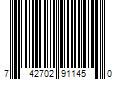 7 42702 91145 0